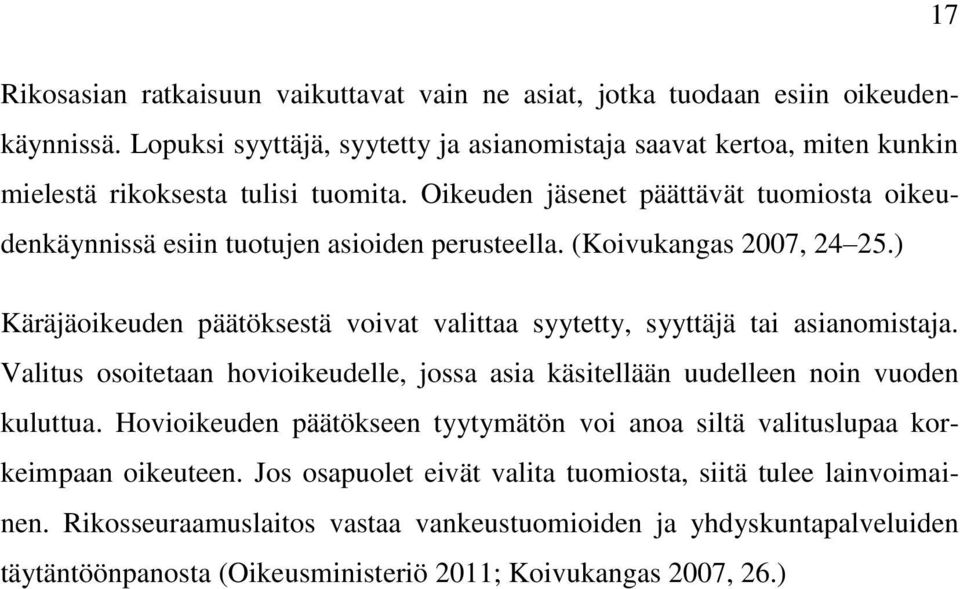 17

Rikosasian ratkaisuun vaikuttavat vain ne asiat, jotka tuodaan esiin oikeudenkäynnissä. Lopuksi syyttäjä, syytetty ja asianomistaja saavat kertoa, miten kunkin mielestä rikoksesta tulisi tuomita. Oikeuden jäsenet päättävät tuomiosta oikeudenkäynnissä esiin tuotujen asioiden perusteella. (Koivukangas 2007, 24–25.)

Käräjäoikeuden päätöksestä voivat valittaa syytetty, syyttäjä tai asianomistaja. Valitus osoitetaan hovioikeudelle, jossa asia käsitellään uudelleen noin vuoden kuluttua. Hovioikeuden päätökseen tyytymätön voi anoa siltä valituslupaa korkeimpaan oikeuteen. Jos osapuolet eivät valita tuomiosta, siitä tulee lainvoimainen. Rikosseuraamuslaitos vastaa vankeustuomioiden ja yhdyskuntapalveluiden täytäntöönpanosta (Oikeusministeriö 2011; Koivukangas 2007, 26.)